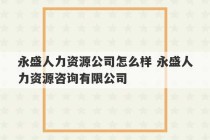 永盛人力资源公司怎么样 永盛人力资源咨询有限公司